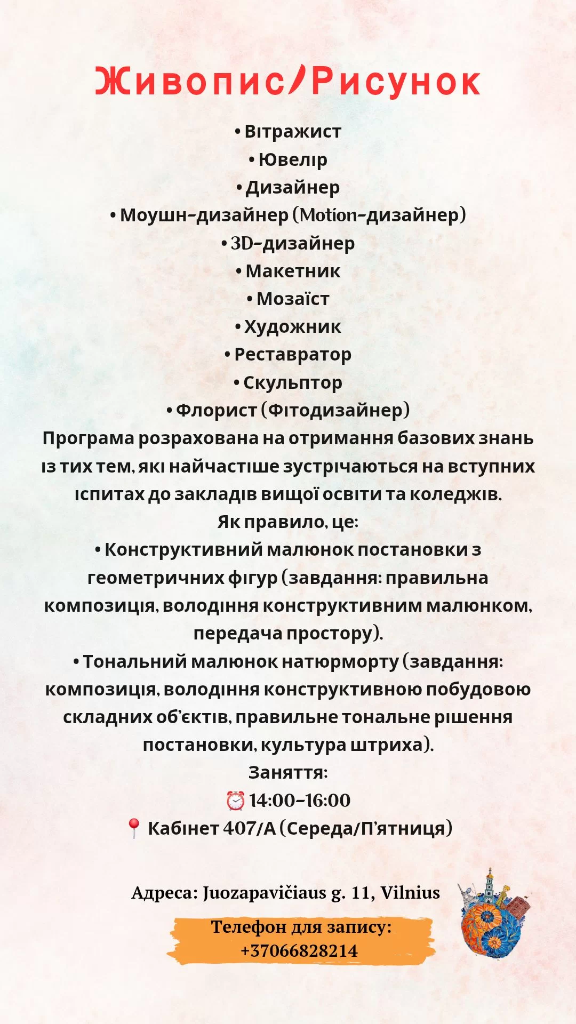 Живопис/Рисунок

• Вітражист
• Ювелір
• Дизайнер
• Моушн-дизайнер (Motion-дизайнер)
• 3D-дизайнер
• Макетник
• Мозаїст
• Художник
• Реставратор
• Скульптор
• Флорист (Фітодизайнер)

Програма розрахована на отримання базових знань із тих тем, які найчастіше зустрічаються на вступних іспитах до закладів вищої освіти та коледжів.

Як правило, це:

• Конструктивний малюнок постановки з геометричних фігур (завдання: правильна композиція, володіння конструктивним малюнком, передача простору).

• Тональний малюнок натюрморту (завдання: композиція, володіння конструктивною побудовою складних об'єктів, правильне тональне рішення постановки, культура штриха).

Заняття:
⏰ 14:00-16:00
📍 Кабінет 407/А (Середа/П'ятниця)

Адреса: Juozapavičiaus g. 11, Vilnius

Телефон для запису:
+37066828214